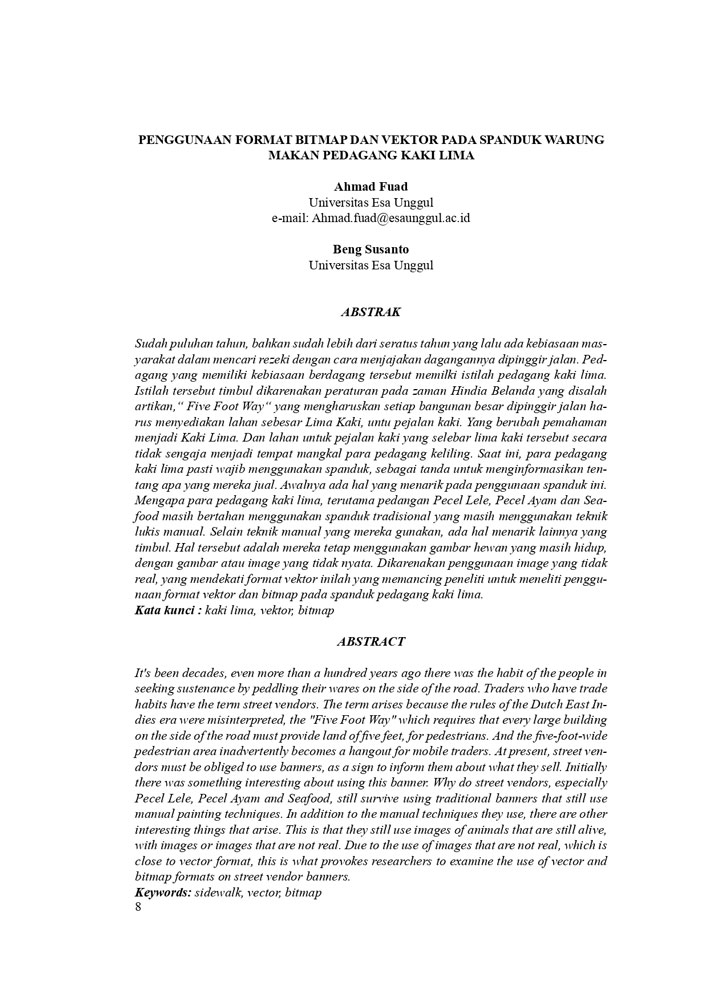 PENGGUNAAN FORMAT BITMAP DAN VEKTOR PADA SPANDUK WARUNG MAKAN PEDAGANG KAKI LIMA

Ahmad Fuad
Universitas Esa Unggul
e-mail: Ahmad.fuad@esaunggul.ac.id

Beng Susanto
Universitas Esa Unggul

ABSTRAK

Sudah puluhan tahun, bahkan sudah lebih dari seratus tahun yang lalu ada kebiasaan masyarakat dalam mencari rezeki dengan cara menjajakan dagangannya dipinggir jalan. Pedagang yang memiliki kebiasaan berdagang tersebut memilki istilah pedagang kaki lima. Istilah tersebut timbul dikarenakan peraturan pada zaman Hindia Belanda yang disalah artikan," Five Foot Way" yang mengharuskan setiap bangunan besar dipinggir jalan harus menyediakan lahan sebesar Lima Kaki, untu pejalan kaki. Yang berubah pemahaman menjadi Kaki Lima. Dan lahan untuk pejalan kaki yang selebar lima kaki tersebut secara tidak sengaja menjadi tempat mangkal para pedagang keliling. Saat ini, para pedagang kaki lima pasti wajib menggunakan spanduk, sebagai tanda untuk menginformasikan tentang apa yang mereka jual. Awalnya ada hal yang menarik pada penggunaan spanduk ini. Mengapa para pedagang kaki lima, terutama pedangan Pecel Lele, Pecel Ayam dan Seafood masih bertahan menggunakan spanduk tradisional yang masih menggunakan teknik lukis manual. Selain teknik manual yang mereka gunakan, ada hal menarik lainnya yang timbul. Hal tersebut adalah mereka tetap menggunakan gambar hewan yang masih hidup, dengan gambar atau image yang tidak nyata. Dikarenakan penggunaan image yang tidak real, yang mendekati format vektor inilah yang memancing peneliti untuk meneliti penggunaan format vektor dan bitmap pada spanduk pedagang kaki lima.
Kata kunci : kaki lima, vektor, bitmap

ABSTRACT

It's been decades, even more than a hundred years ago there was the habit of the people in seeking sustenance by peddling their wares on the side of the road. Traders who have trade habits have the term street vendors. The term arises because the rules of the Dutch East Indies era were misinterpreted, the "Five Foot Way" which requires that every large building on the side of the road must provide land of five feet, for pedestrians. And the five-foot-wide pedestrian area inadvertently becomes a hangout for mobile traders. At present, street vendors must be obliged to use banners, as a sign to inform them about what they sell. Initially there was something interesting about using this banner. Why do street vendors, especially Pecel Lele, Pecel Ayam and Seafood, still survive using traditional banners that still use manual painting techniques. In addition to the manual techniques they use, there are other interesting things that arise. This is that they still use images of animals that are still alive, with images or images that are not real. Due to the use of images that are not real, which is close to vector format, this is what provokes researchers to examine the use of vector and bitmap formats on street vendor banners.
Keywords: sidewalk, vector, bitmap
8